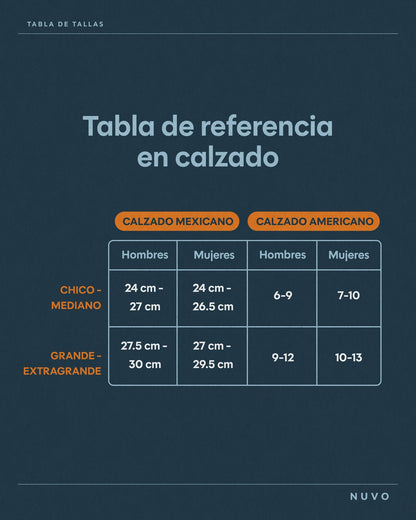 TABLA DE TALLAS

Tabla de referencia en calzado

| | CALZADO MEXICANO | | CALZADO AMERICANO | |
|---|---|---|---|---|
| | Hombres | Mujeres | Hombres | Mujeres |
| CHICO - MEDIANO | 24 cm - 27 cm | 24 cm - 26.5 cm | 6-9 | 7-10 |
| GRANDE - EXTRAGRANDE | 27.5 cm - 30 cm | 27 cm - 29.5 cm | 9-12 | 10-13 |

NUVO